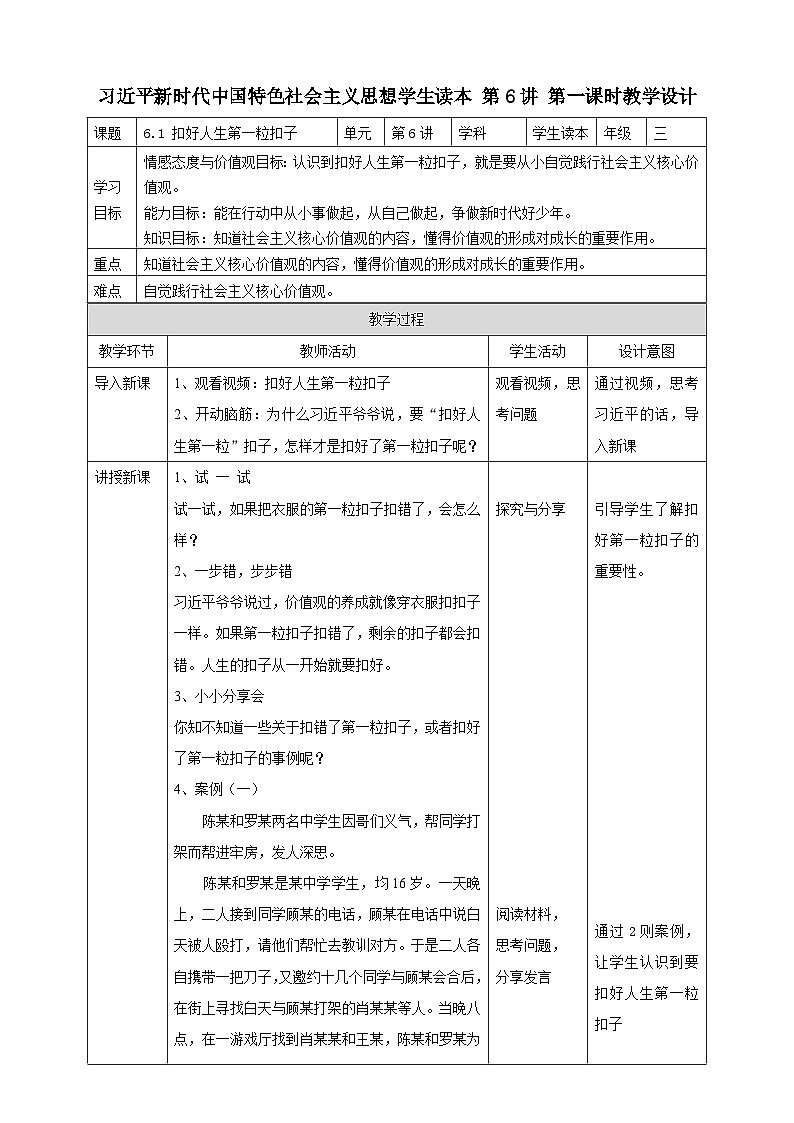 习近平新时代中国特色社会主义思想学生读本 第6讲 第一课时教学设计

| 课题 | 6.1 扣好人生第一粒扣子 | 单元 | 第6讲 | 学科 | 学生读本 | 年级 | 三 |
|---|---|---|---|---|---|---|---|
| 学习目标 | 情感态度与价值观目标：认识到扣好人生第一粒扣子，就是要从小自觉践行社会主义核心价值观。<br>能力目标：能在行动中从小事做起，从自己做起，争做新时代好少年。<br>知识目标：知道社会主义核心价值观的内容，懂得价值观的形成对成长的重要作用。 | | | | | | |
| 重点 | 知道社会主义核心价值观的内容，懂得价值观的形成对成长的重要作用。 | | | | | | |
| 难点 | 自觉践行社会主义核心价值观。 | | | | | | |

教学过程

| 教学环节 | 教师活动 | 学生活动 | 设计意图 |
|---|---|---|---|
| 导入新课 | 1、观看视频：扣好人生第一粒扣子<br>2、开动脑筋：为什么习近平爷爷说，要“扣好人生第一粒”扣子，怎样才是扣好了第一粒扣子呢？ | 观看视频，思考问题 | 通过视频，思考习近平的话，导入新课 |
| 讲授新课 | 1、试 一 试<br>试一试，如果把衣服的第一粒扣子扣错了，会怎么样？<br>2、一步错，步步错<br>习近平爷爷说过，价值观的养成就像穿衣服扣扣子一样。如果第一粒扣子扣错了，剩余的扣子都会扣错。人生的扣子从一开始就要扣好。<br>3、小小分享会<br>你知不知道一些关于扣错了第一粒扣子，或者扣好了第一粒扣子的事例呢？<br>4、案例（一）<br>陈某和罗某两名中学生因哥们义气，帮同学打架而帮进牢房，发人深思。<br>陈某和罗某是某中学学生，均16岁。一天晚上，二人接到同学顾某的电话，顾某在电话中说白天被人殴打，请他们帮忙去教训对方。于是二人各自携带一把刀子，又邀约十几个同学与顾某会合后，在街上寻找白天与顾某打架的肖某某等人。当晚八点，在一游戏厅找到肖某某和王某，陈某和罗某为 | 探究与分享<br><br>阅读材料，思考问题，分享发言 | 引导学生了解扣好第一粒扣子的重要性。<br><br>通过2则案例，让学生认识到要扣好人生第一粒扣子 |